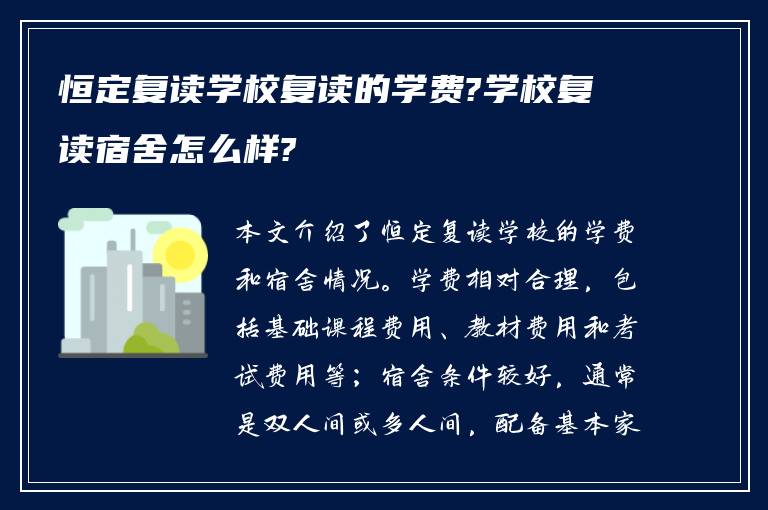 恒定复读学校复读的学费?学校复读宿舍怎么样?

本文介绍了恒定复读学校的学费和宿舍情况。学费相对合理，包括基础课程费用、教材费用和考试费用等；宿舍条件较好，通常是双人间或多人间，配备基本家